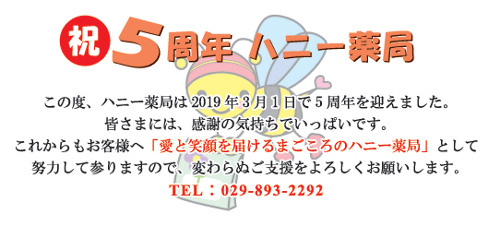 祝 5周年 ハニー薬局

この度、ハニー薬局は 2019 年 3 月 1 日で 5 周年を迎えました。
皆さまには、感謝の気持ちでいっぱいです。
これからもお客様へ「愛と笑顔を届けるまごころのハニー薬局」として
努力して参りますので、変わらぬご支援をよろしくお願いします。
TEL：029-893-2292